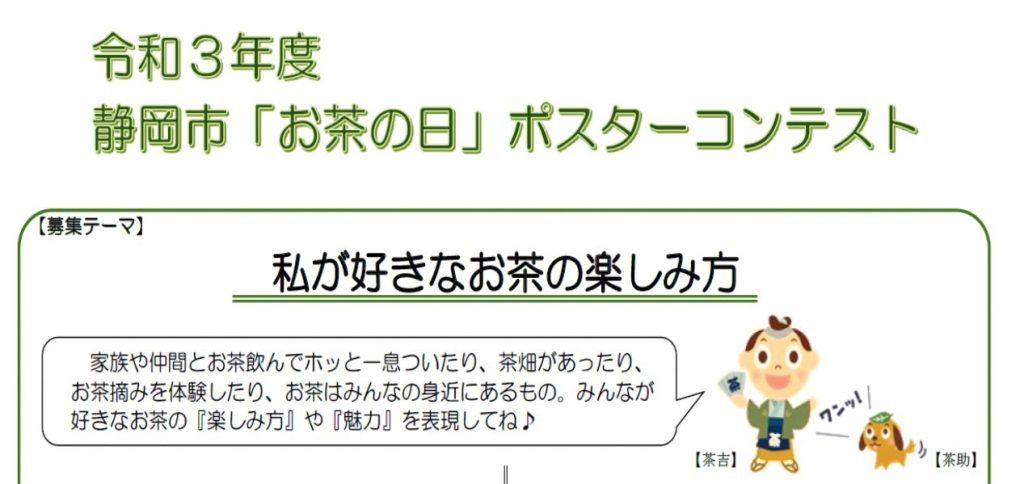 令和３年度
静岡市「お茶の日」ポスターコンテスト

【募集テーマ】

私が好きなお茶の楽しみ方

家族や仲間とお茶飲んでホッと一息ついたり、茶畑があったり、お茶摘みを体験したり、お茶はみんなの身近にあるもの。みんなが好きなお茶の『楽しみ方』や『魅力』を表現してね♪

茶

ワンッ!

【茶吉】

【茶助】